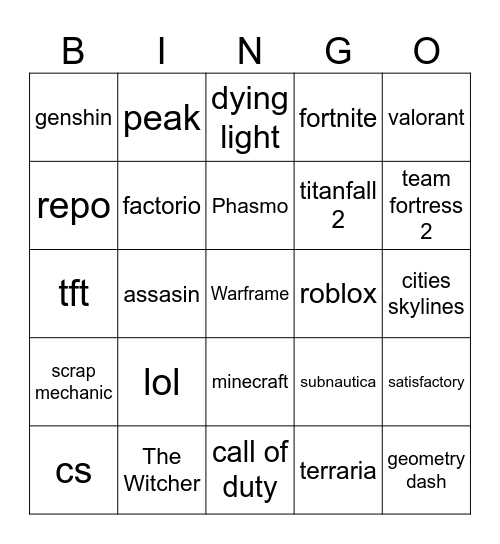 | B | I | N | G | O |
|---|---|---|---|---|
| genshin | peak | dying light | fortnite | valorant |
| repo | factorio | Phasmo | titanfall 2 | team fortress 2 |
| tft | assasin | Warframe | roblox | cities skylines |
| scrap mechanic | lol | minecraft | subnautica | satisfactory |
| cs | The Witcher | call of duty | terraria | geometry dash |